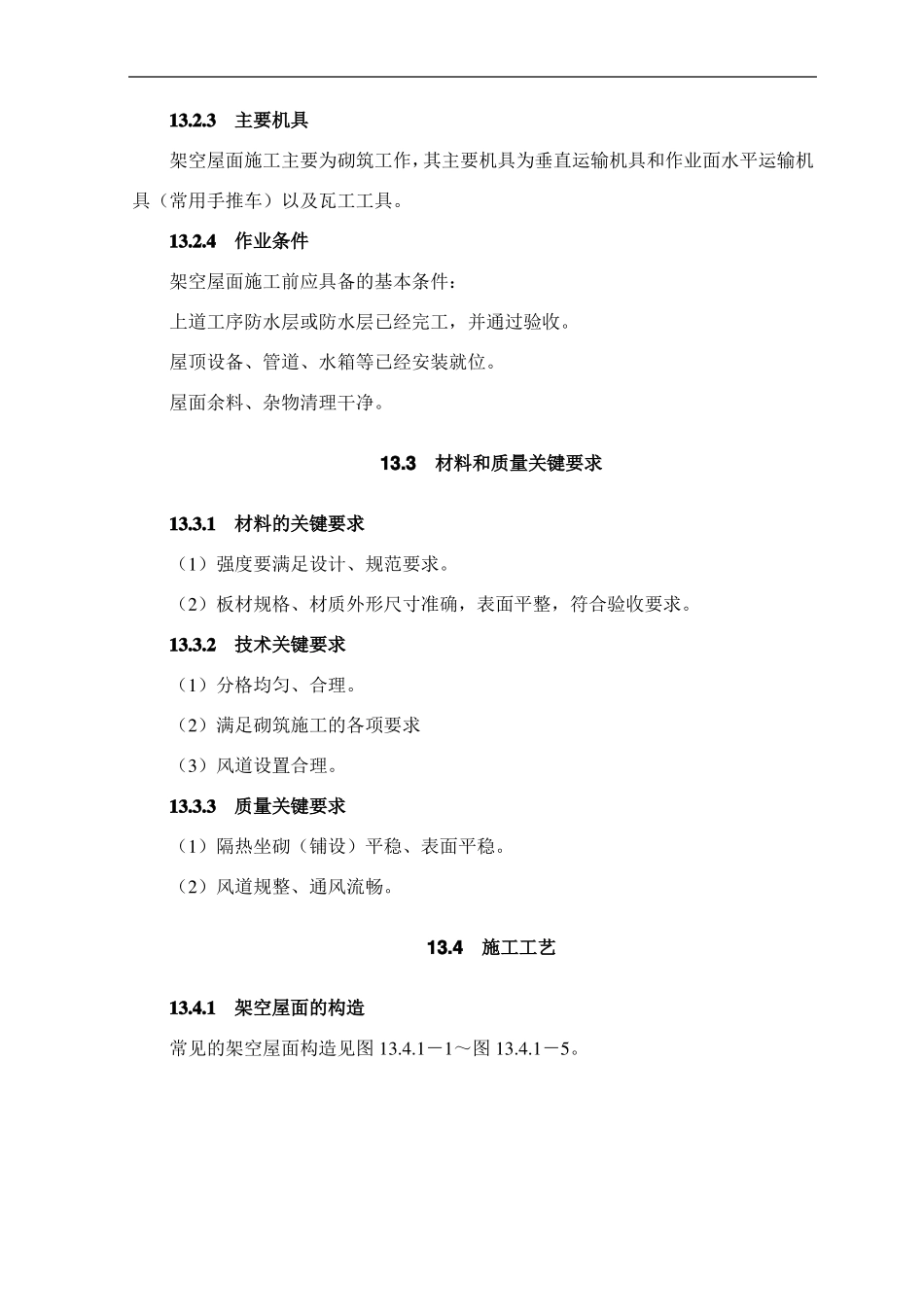 13.2.3　主要机具

架空屋面施工主要为砌筑工作，其主要机具为垂直运输机具和作业面水平运输机具（常用手推车）以及瓦工工具。

13.2.4　作业条件

架空屋面施工前应具备的基本条件：

上道工序防水层或防水层已经完工，并通过验收。

屋顶设备、管道、水箱等已经安装就位。

屋面余料、杂物清理干净。

13.3　材料和质量关键要求

13.3.1　材料的关键要求

（1）强度要满足设计、规范要求。

（2）板材规格、材质外形尺寸准确，表面平整，符合验收要求。

13.3.2　技术关键要求

（1）分格均匀、合理。

（2）满足砌筑施工的各项要求

（3）风道设置合理。

13.3.3　质量关键要求

（1）隔热坐砌（铺设）平稳、表面平稳。

（2）风道规整、通风流畅。

13.4　施工工艺

13.4.1　架空屋面的构造

常见的架空屋面构造见图 13.4.1－1～图 13.4.1－5。